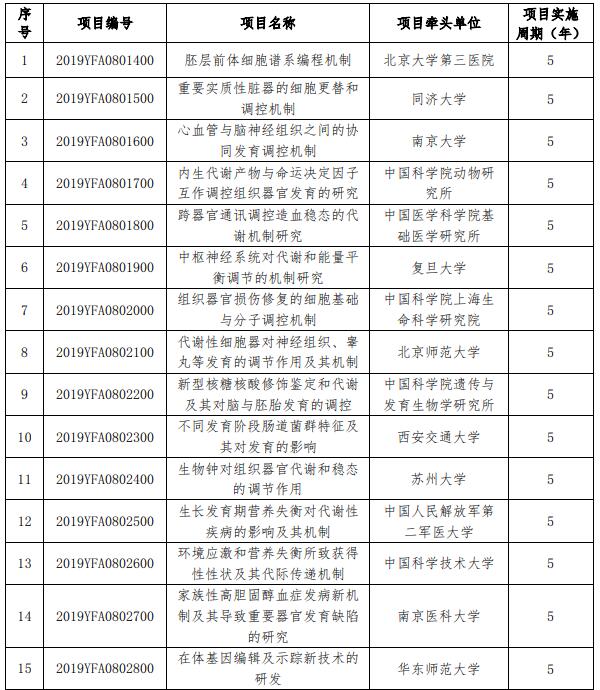 | 序号 | 项目编号 | 项目名称 | 项目牵头单位 | 项目实施周期（年） |
|---|---|---|---|---|
| 1 | 2019YFA0801400 | 胚层前体细胞谱系编程机制 | 北京大学第三医院 | 5 |
| 2 | 2019YFA0801500 | 重要实质性脏器的细胞更替和调控机制 | 同济大学 | 5 |
| 3 | 2019YFA0801600 | 心血管与脑神经组织之间的协同发育调控机制 | 南京大学 | 5 |
| 4 | 2019YFA0801700 | 内生代谢产物与命运决定因子互作调控组织器官发育的研究 | 中国科学院动物研究所 | 5 |
| 5 | 2019YFA0801800 | 跨器官通讯调控造血稳态的代谢机制研究 | 中国医学科学院基础医学研究所 | 5 |
| 6 | 2019YFA0801900 | 中枢神经系统对代谢和能量平衡调节的机制研究 | 复旦大学 | 5 |
| 7 | 2019YFA0802000 | 组织器官损伤修复的细胞基础与分子调控机制 | 中国科学院上海生命科学研究院 | 5 |
| 8 | 2019YFA0802100 | 代谢性细胞器对神经组织、睾丸等发育的调节作用及其机制 | 北京师范大学 | 5 |
| 9 | 2019YFA0802200 | 新型核糖核酸修饰鉴定和代谢及其对脑与胚胎发育的调控 | 中国科学院遗传与发育生物学研究所 | 5 |
| 10 | 2019YFA0802300 | 不同发育阶段肠道菌群特征及其对发育的影响 | 西安交通大学 | 5 |
| 11 | 2019YFA0802400 | 生物钟对组织器官代谢和稳态的调节作用 | 苏州大学 | 5 |
| 12 | 2019YFA0802500 | 生长发育期营养失衡对代谢性疾病的影响及其机制 | 中国人民解放军第二军医大学 | 5 |
| 13 | 2019YFA0802600 | 环境应激和营养失衡所致获得性性状及其代际传递机制 | 中国科学技术大学 | 5 |
| 14 | 2019YFA0802700 | 家族性高胆固醇血症发病新机制及其导致重要器官发育缺陷的研究 | 南京医科大学 | 5 |
| 15 | 2019YFA0802800 | 在体基因编辑及示踪新技术的研发 | 华东师范大学 | 5 |